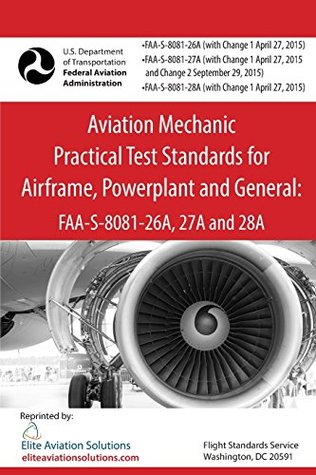 U.S. Department of Transportation
Federal Aviation Administration

•FAA-S-8081-26A (with Change 1 April 27, 2015)
•FAA-S-8081-27A (with Change 1 April 27, 2015 and Change 2 September 29, 2015)
•FAA-S-8081-28A (with Change 1 April 27, 2015)

Aviation Mechanic Practical Test Standards for Airframe, Powerplant and General:

FAA-S-8081-26A, 27A and 28A

Reprinted by:
Elite Aviation Solutions
eliteaviationsolutions.com

Flight Standards Service
Washington, DC 20591